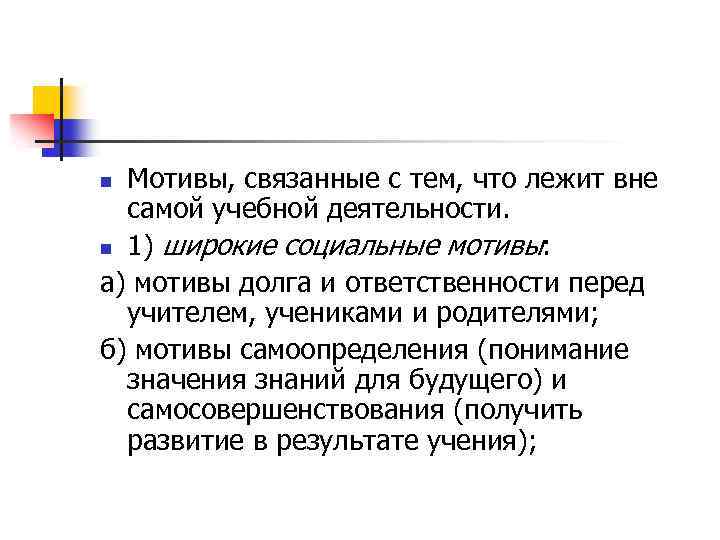 Мотивы, связанные с тем, что лежит вне самой учебной деятельности.

1) широкие социальные мотивы:

а) мотивы долга и ответственности перед учителем, учениками и родителями;

б) мотивы самоопределения (понимание значения знаний для будущего) и самосовершенствования (получить развитие в результате учения);